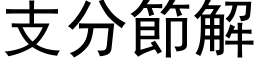 支分節解